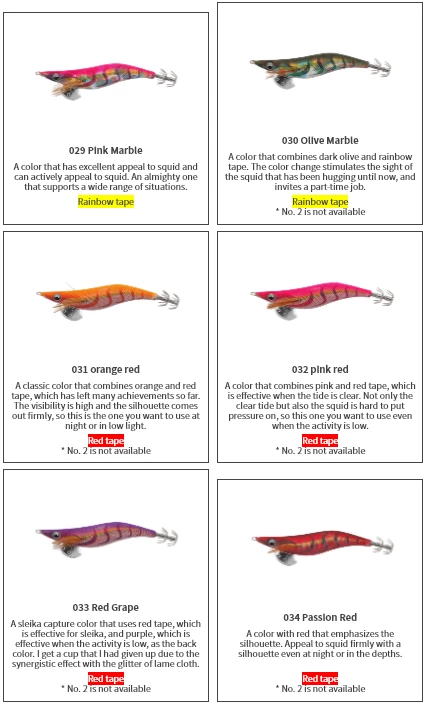 029 Pink Marble

A color that has excellent appeal to squid and can actively appeal to squid. An almighty one that supports a wide range of situations.

Rainbow tape

030 Olive Marble

A color that combines dark olive and rainbow tape. The color change stimulates the sight of the squid that has been hugging until now, and invites a part-time job.

Rainbow tape
* No. 2 is not available

031 orange red

A classic color that combines orange and red tape, which has left many achievements so far. The visibility is high and the silhouette comes out firmly, so this is the one you want to use at night or in low light.

Red tape
* No. 2 is not available

032 pink red

A color that combines pink and red tape, which is effective when the tide is clear. Not only the clear tide but also the squid is hard to put pressure on, so this one you want to use even when the activity is low.

Red tape
* No. 2 is not available

033 Red Grape

A sleika capture color that uses red tape, which is effective for sleika, and purple, which is effective when the activity is low, as the back color. I get a cup that I had given up due to the synergistic effect with the glitter of lame cloth.

Red tape
* No. 2 is not available

034 Passion Red

A color with red that emphasizes the silhouette. Appeal to squid firmly with a silhouette even at night or in the depths.

Red tape
* No. 2 is not available